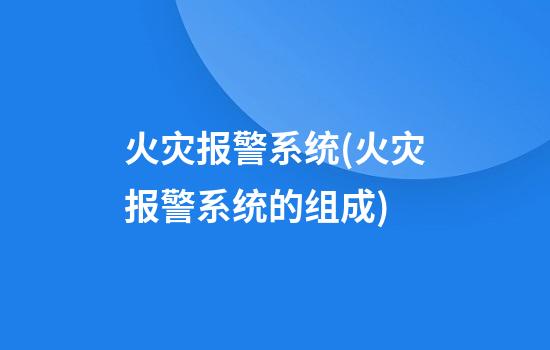 火灾报警系统(火灾报警系统的组成)